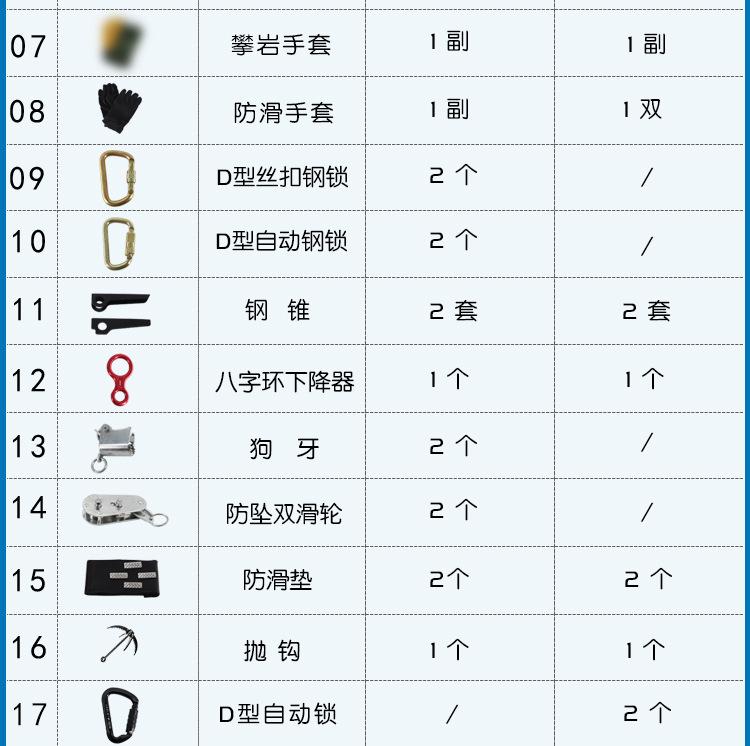 | 07 |  | 攀岩手套 | 1副 | 1副 |
|---|---|---|---|---|
| 08 |  | 防滑手套 | 1副 | 1双 |
| 09 |  | D型丝扣钢锁 | 2个 | / |
| 10 |  | D型自动钢锁 | 2个 | / |
| 11 |  | 钢 锥 | 2套 | 2套 |
| 12 |  | 八字环下降器 | 1个 | 1个 |
| 13 |  | 狗 牙 | 2个 | / |
| 14 |  | 防坠双滑轮 | 2个 | / |
| 15 |  | 防滑垫 | 2个 | 2个 |
| 16 |  | 抛 钩 | 1个 | 1个 |
| 17 |  | D型自动锁 | / | 2个 |